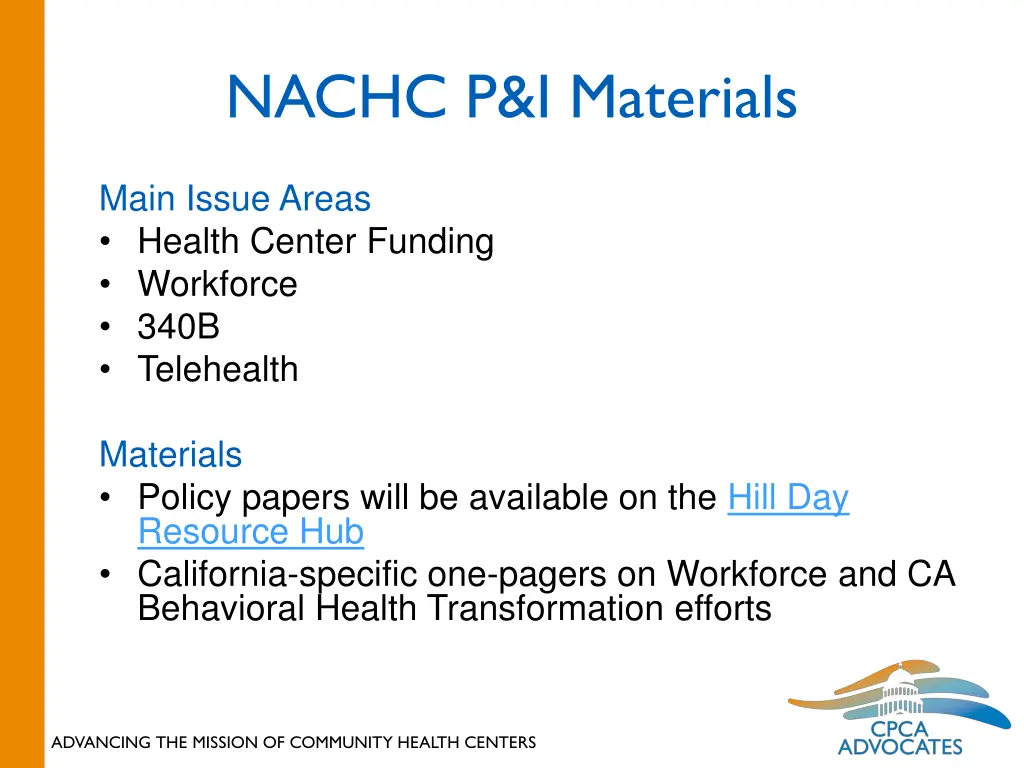 NACHC P&I Materials

Main Issue Areas
• Health Center Funding
• Workforce
• 340B
• Telehealth

Materials
• Policy papers will be available on the Hill Day Resource Hub
• California-specific one-pagers on Workforce and CA Behavioral Health Transformation efforts

ADVANCING THE MISSION OF COMMUNITY HEALTH CENTERS

CPCA ADVOCATES